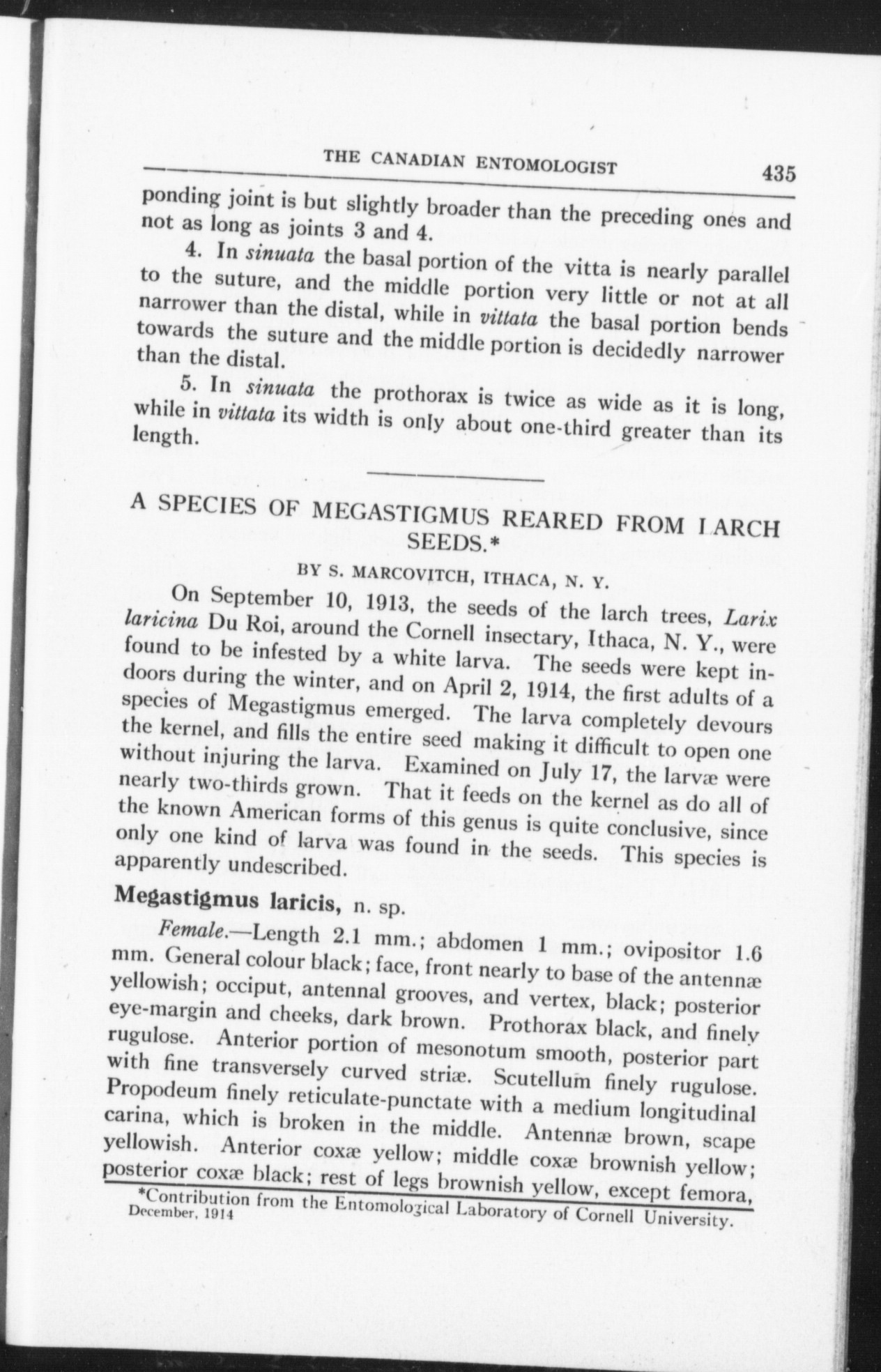 THE CANADIAN ENTOMOLOGIST 435

ponding joint is but slightly broader than the preceding ones and not as long as joints 3 and 4.

4. In sinuata the basal portion of the vitta is nearly parallel to the suture, and the middle portion very little or not at all narrower than the distal, while in vittata the basal portion bends towards the suture and the middle portion is decidedly narrower than the distal.

5. In sinuata the prothorax is twice as wide as it is long, while in vittata its width is only about one-third greater than its length.

A SPECIES OF MEGASTIGMUS REARED FROM LARCH SEEDS.*

BY S. MARCOVITCH, ITHACA, N. Y.

On September 10, 1913, the seeds of the larch trees, Larix laricina Du Roi, around the Cornell insectary, Ithaca, N. Y., were found to be infested by a white larva. The seeds were kept indoors during the winter, and on April 2, 1914, the first adults of a species of Megastigmus emerged. The larva completely devours the kernel, and fills the entire seed making it difficult to open one without injuring the larva. Examined on July 17, the larvæ were nearly two-thirds grown. That it feeds on the kernel as do all of the known American forms of this genus is quite conclusive, since only one kind of larva was found in the seeds. This species is apparently undescribed.

Megastigmus laricis, n. sp.

Female.—Length 2.1 mm.; abdomen 1 mm.; ovipositor 1.6 mm. General colour black; face, front nearly to base of the antennæ yellowish; occiput, antennal grooves, and vertex, black; posterior eye-margin and cheeks, dark brown. Prothorax black, and finely rugulose. Anterior portion of mesonotum smooth, posterior part with fine transversely curved striæ. Scutellum finely rugulose. Propodeum finely reticulate-punctate with a medium longitudinal carina, which is broken in the middle. Antennæ brown, scape yellowish. Anterior coxæ yellow; middle coxæ brownish yellow; posterior coxæ black; rest of legs brownish yellow, except femora,

*Contribution from the Entomological Laboratory of Cornell University.
December, 1914